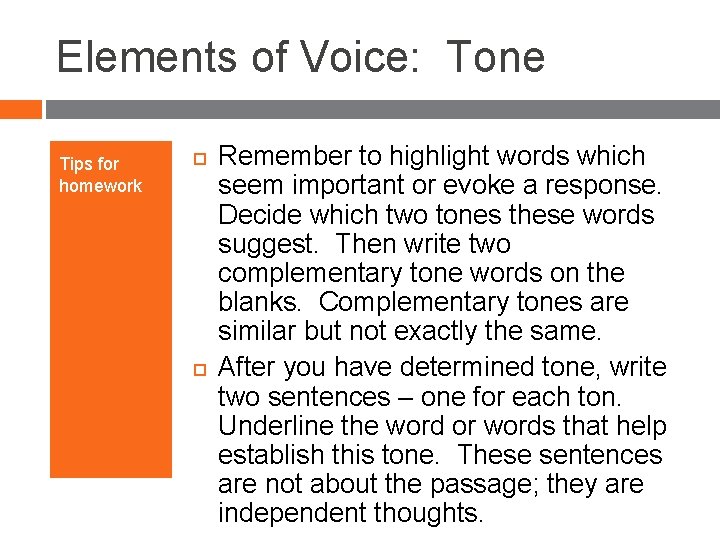 Elements of Voice: Tone

Tips for homework

Remember to highlight words which seem important or evoke a response. Decide which two tones these words suggest. Then write two complementary tone words on the blanks. Complementary tones are similar but not exactly the same.

After you have determined tone, write two sentences – one for each ton. Underline the word or words that help establish this tone. These sentences are not about the passage; they are independent thoughts.